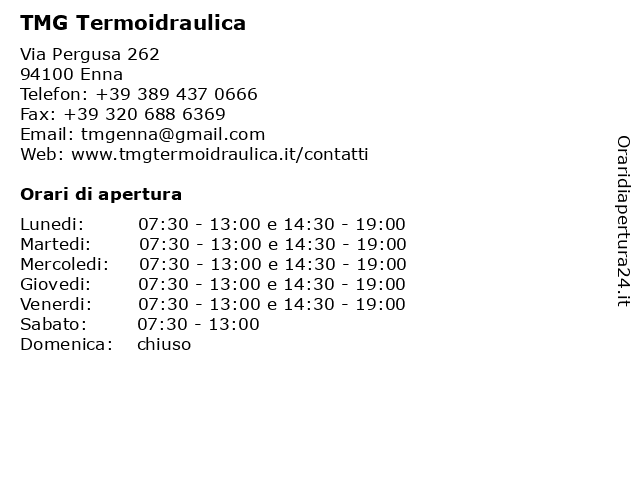 TMG Termoidraulica

Via Pergusa 262
94100 Enna
Telefon: +39 389 437 0666
Fax: +39 320 688 6369
Email: tmgenna@gmail.com
Web: www.tmgtermoidraulica.it/contatti

Orari di apertura

| | |
|---|---|
| Lunedi: | 07:30 - 13:00 e 14:30 - 19:00 |
| Martedi: | 07:30 - 13:00 e 14:30 - 19:00 |
| Mercoledi: | 07:30 - 13:00 e 14:30 - 19:00 |
| Giovedi: | 07:30 - 13:00 e 14:30 - 19:00 |
| Venerdi: | 07:30 - 13:00 e 14:30 - 19:00 |
| Sabato: | 07:30 - 13:00 |
| Domenica: | chiuso |

Oraridiapertura24.it